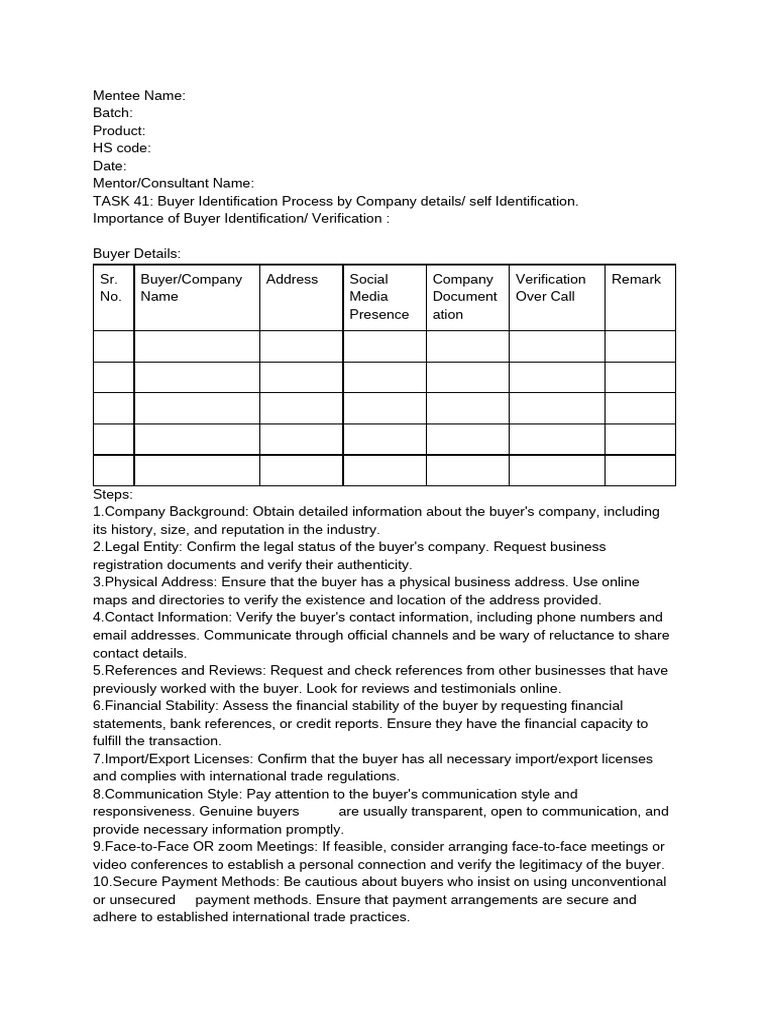 Mentee Name:
Batch:
Product:
HS code:
Date:
Mentor/Consultant Name:
TASK 41: Buyer Identification Process by Company details/ self Identification.
Importance of Buyer Identification/ Verification :

Buyer Details:

| Sr. No. | Buyer/Company Name | Address | Social Media Presence | Company Documentation | Verification Over Call | Remark |
|---|---|---|---|---|---|---|
| | | | | | | |
| | | | | | | |
| | | | | | | |
| | | | | | | |
| | | | | | | |

Steps:
1.Company Background: Obtain detailed information about the buyer's company, including its history, size, and reputation in the industry.
2.Legal Entity: Confirm the legal status of the buyer's company. Request business registration documents and verify their authenticity.
3.Physical Address: Ensure that the buyer has a physical business address. Use online maps and directories to verify the existence and location of the address provided.
4.Contact Information: Verify the buyer's contact information, including phone numbers and email addresses. Communicate through official channels and be wary of reluctance to share contact details.
5.References and Reviews: Request and check references from other businesses that have previously worked with the buyer. Look for reviews and testimonials online.
6.Financial Stability: Assess the financial stability of the buyer by requesting financial statements, bank references, or credit reports. Ensure they have the financial capacity to fulfill the transaction.
7.Import/Export Licenses: Confirm that the buyer has all necessary import/export licenses and complies with international trade regulations.
8.Communication Style: Pay attention to the buyer's communication style and responsiveness. Genuine buyers are usually transparent, open to communication, and provide necessary information promptly.
9.Face-to-Face OR zoom Meetings: If feasible, consider arranging face-to-face meetings or video conferences to establish a personal connection and verify the legitimacy of the buyer.
10.Secure Payment Methods: Be cautious about buyers who insist on using unconventional or unsecured payment methods. Ensure that payment arrangements are secure and adhere to established international trade practices.